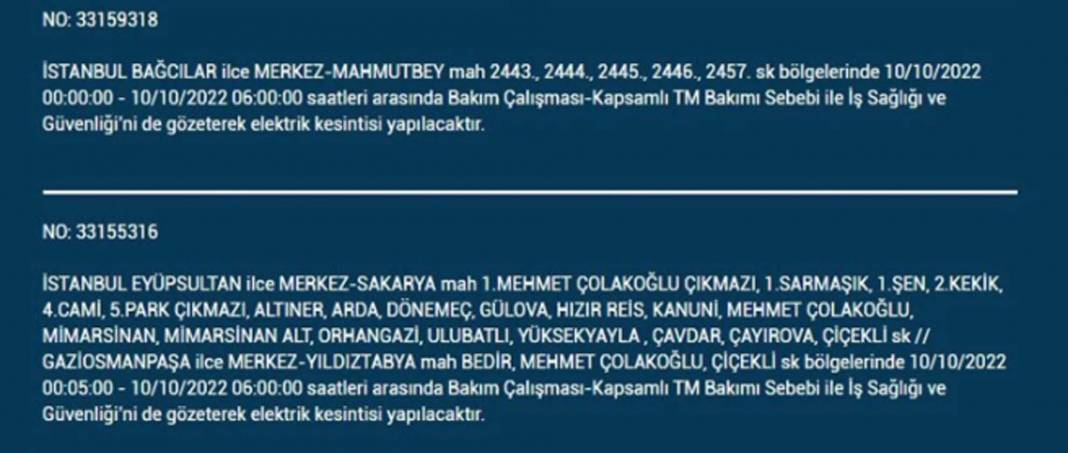 NO: 33159318

İSTANBUL BAĞCILAR ilce MERKEZ-MAHMUTBEY mah 2443., 2444., 2445., 2446., 2457. sk bölgelerinde 10/10/2022 00:00:00 - 10/10/2022 06:00:00 saatleri arasında Bakım Çalışması-Kapsamlı TM Bakımı Sebebi ile İş Sağlığı ve Güvenliği'ni de gözeterek elektrik kesintisi yapılacaktır.

NO: 33155316

İSTANBUL EYÜPSULTAN ilce MERKEZ-SAKARYA mah 1.MEHMET ÇOLAKOĞLU ÇIKMAZI, 1.SARMAŞIK, 1.ŞEN, 2.KEKİK, 4.CAMİ, 5.PARK ÇIKMAZI, ALTINER, ARDA, DÖNEMEÇ, GÜLOVA, HIZIR REİS, KANUNİ, MEHMET ÇOLAKOĞLU, MİMARSİNAN, MİMARSİNAN ALT, ORHANGAZİ, ULUBATLI, YÜKSEKYAYLA , ÇAVDAR, ÇAYIROVA, ÇİÇEKLİ sk // GAZİOSMANPAŞA ilce MERKEZ-YILDIZTABYA mah BEDİR, MEHMET ÇOLAKOĞLU, ÇİÇEKLİ sk bölgelerinde 10/10/2022 00:05:00 - 10/10/2022 06:00:00 saatleri arasında Bakım Çalışması-Kapsamlı TM Bakımı Sebebi ile İş Sağlığı ve Güvenliği'ni de gözeterek elektrik kesintisi yapılacaktır.